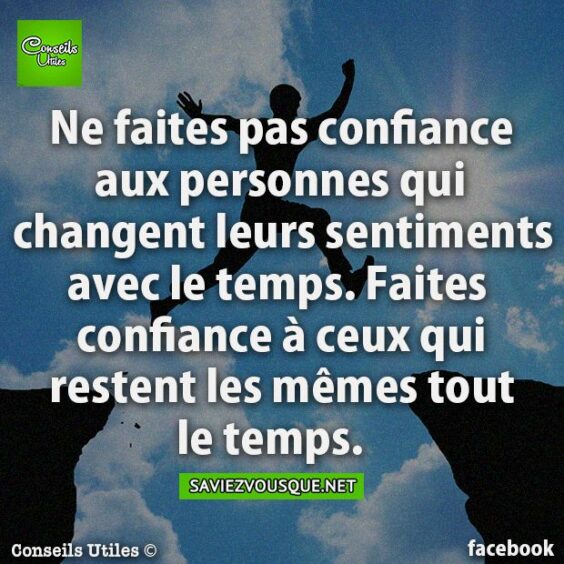 Conseils Utiles

Ne faites pas confiance aux personnes qui changent leurs sentiments avec le temps. Faites confiance à ceux qui restent les mêmes tout le temps.

SAVIEZVOUSQUE.NET

Conseils Utiles ©

facebook